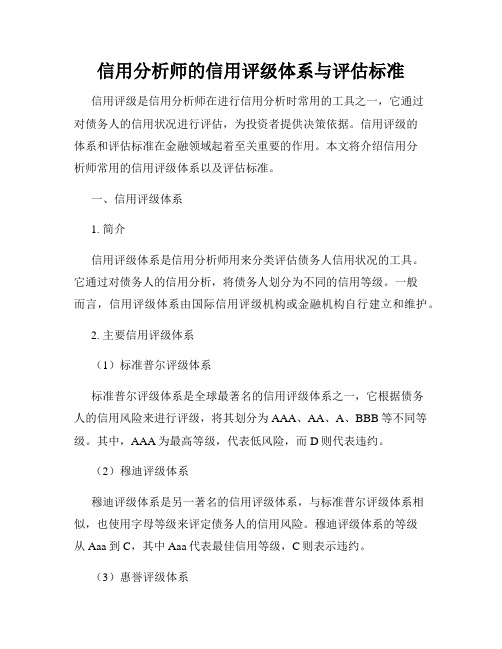 信用分析师的信用评级体系与评估标准

信用评级是信用分析师在进行信用分析时常用的工具之一，它通过对债务人的信用状况进行评估，为投资者提供决策依据。信用评级的体系和评估标准在金融领域起着至关重要的作用。本文将介绍信用分析师常用的信用评级体系以及评估标准。

一、信用评级体系

1. 简介

信用评级体系是信用分析师用来分类评估债务人信用状况的工具。它通过对债务人的信用分析，将债务人划分为不同的信用等级。一般而言，信用评级体系由国际信用评级机构或金融机构自行建立和维护。

2. 主要信用评级体系

（1）标准普尔评级体系

标准普尔评级体系是全球最著名的信用评级体系之一，它根据债务人的信用风险来进行评级，将其划分为 AAA、AA、A、BBB 等不同等级。其中，AAA 为最高等级，代表低风险，而 D 则代表违约。

（2）穆迪评级体系

穆迪评级体系是另一著名的信用评级体系，与标准普尔评级体系相似，也使用字母等级来评定债务人的信用风险。穆迪评级体系的等级从 Aaa 到 C，其中 Aaa 代表最佳信用等级，C 则表示违约。

（3）惠誉评级体系